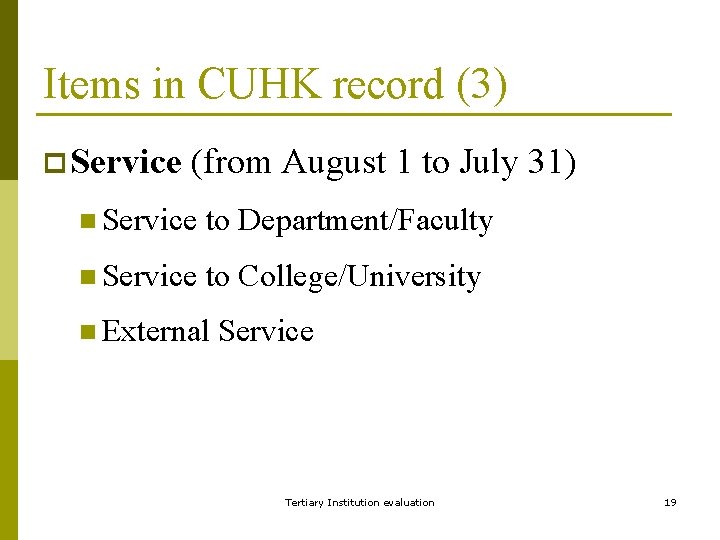 Items in CUHK record (3)

Service (from August 1 to July 31)

Service to Department/Faculty

Service to College/University

External Service

Tertiary Institution evaluation

19